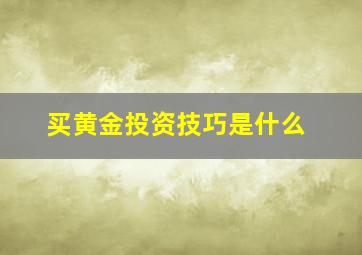 买黄金投资技巧是什么